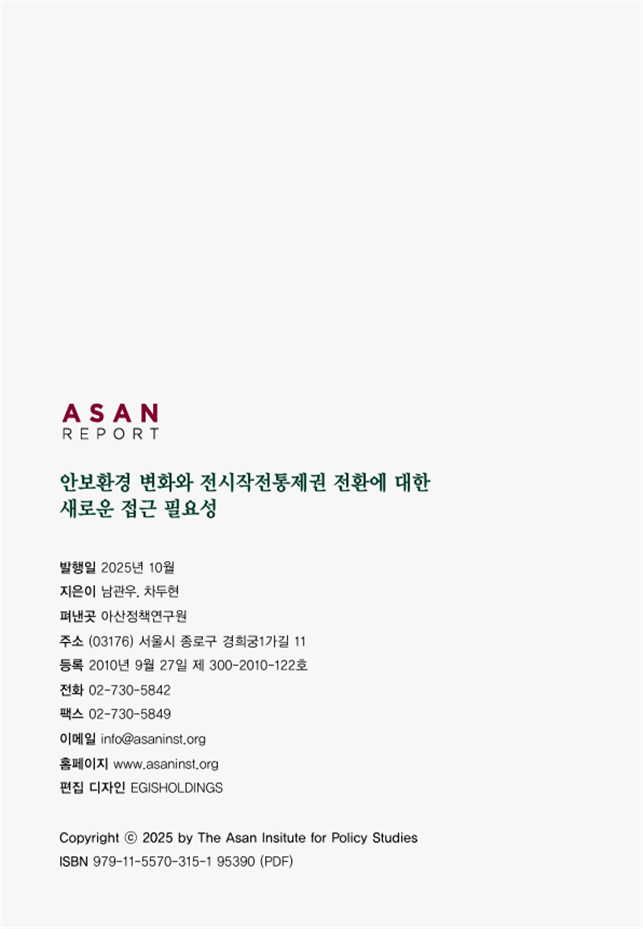 ASAN
REPORT

안보환경 변화와 전시작전통제권 전환에 대한 새로운 접근 필요성

발행일 2025년 10월
지은이 남관우, 차두현
펴낸곳 아산정책연구원
주소 (03176) 서울시 종로구 경희궁1가길 11
등록 2010년 9월 27일 제 300-2010-122호
전화 02-730-5842
팩스 02-730-5849
이메일 info@asaninst.org
홈페이지 www.asaninst.org
편집 디자인 EGISHOLDINGS

Copyright ⓒ 2025 by The Asan Insitute for Policy Studies
ISBN 979-11-5570-315-1 95390 (PDF)